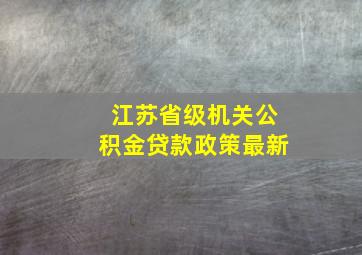 江苏省级机关公积金贷款政策最新